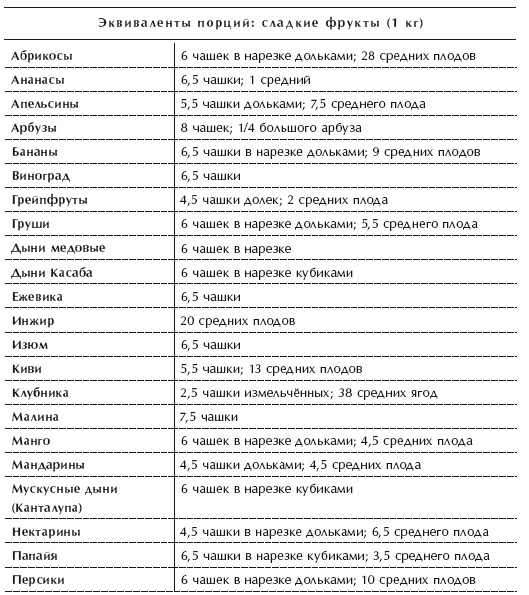 Эквиваленты порций: сладкие фрукты (1 кг)

| | |
|---|---|
| Абрикосы | 6 чашек в нарезке дольками; 28 средних плодов |
| Ананасы | 6,5 чашки; 1 средний |
| Апельсины | 5,5 чашки дольками; 7,5 среднего плода |
| Арбузы | 8 чашек; 1/4 большого арбуза |
| Бананы | 6,5 чашки в нарезке дольками; 9 средних плодов |
| Виноград | 6,5 чашки |
| Грейпфруты | 4,5 чашки долек; 2 средних плода |
| Груши | 6 чашек в нарезке дольками; 5,5 среднего плода |
| Дыни медовые | 6 чашек в нарезке |
| Дыни Касаба | 6 чашек в нарезке кубиками |
| Ежевика | 6,5 чашки |
| Инжир | 20 средних плодов |
| Изюм | 6,5 чашки |
| Киви | 5,5 чашки; 13 средних плодов |
| Клубника | 2,5 чашки измельчённых; 38 средних ягод |
| Малина | 7,5 чашки |
| Манго | 6 чашек в нарезке дольками; 4,5 средних плода |
| Мандарины | 4,5 чашки дольками; 4,5 средних плода |
| Мускусные дыни (Канталупа) | 6 чашек в нарезке кубиками |
| Нектарины | 4,5 чашки в нарезке дольками; 6,5 среднего плода |
| Папайя | 6,5 чашки в нарезке кубиками; 3,5 среднего плода |
| Персики | 6 чашек в нарезке дольками; 10 средних плодов |